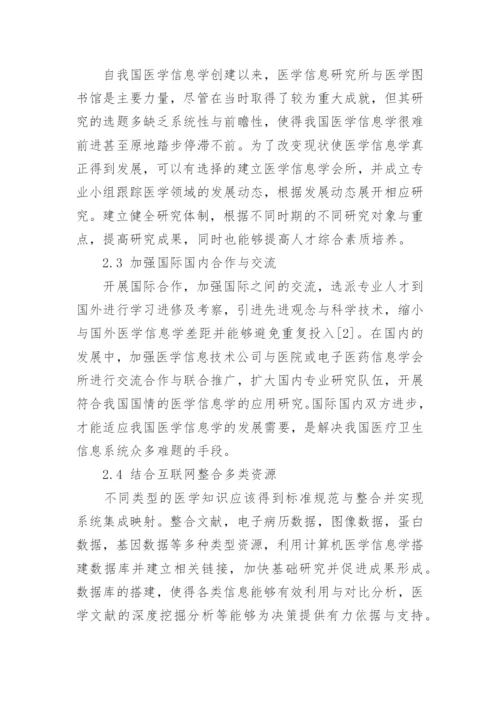 自我国医学信息学创建以来，医学信息研究所与医学图书馆是主要力量，尽管在当时取得了较为重大成就，但其研究的选题多缺乏系统性与前瞻性，使得我国医学信息学很难前进甚至原地踏步停滞不前。为了改变现状使医学信息学真正得到发展，可以有选择的建立医学信息学会所，并成立专业小组跟踪医学领域的发展动态，根据发展动态展开相应研究。建立健全研究体制，根据不同时期的不同研究对象与重点，提高研究成果，同时也能够提高人才综合素质培养。

2.3 加强国际国内合作与交流

开展国际合作，加强国际之间的交流，选派专业人才到国外进行学习进修及考察，引进先进观念与科学技术，缩小与国外医学信息学差距并能够避免重复投入[2]。在国内的发展中，加强医学信息技术公司与医院或电子医药信息学会所进行交流合作与联合推广，扩大国内专业研究队伍，开展符合我国国情的医学信息学的应用研究。国际国内双方进步，才能适应我国医学信息学的发展需要，是解决我国医疗卫生信息系统众多难题的手段。

2.4 结合互联网整合多类资源

不同类型的医学知识应该得到标准规范与整合并实现系统集成映射。整合文献，电子病历数据，图像数据，蛋白数据，基因数据等多种类型资源，利用计算机医学信息学搭建数据库并建立相关链接，加快基础研究并促进成果形成。数据库的搭建，使得各类信息能够有效利用与对比分析，医学文献的深度挖掘分析等能够为决策提供有力依据与支持。